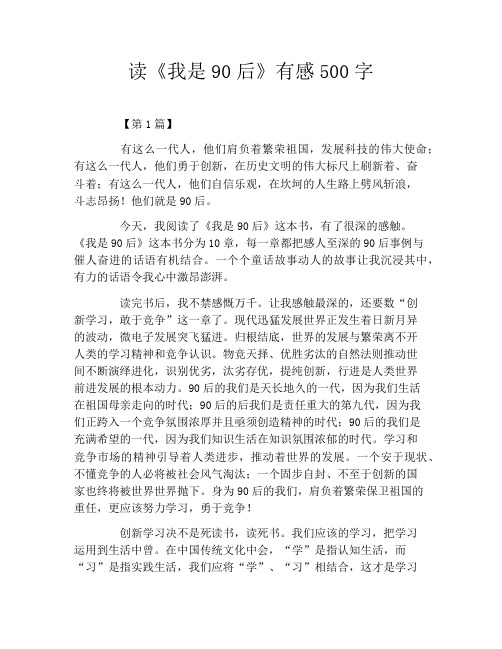 读《我是90后》有感500字

【第1篇】

有这么一代人，他们肩负着繁荣祖国，发展科技的伟大使命；有这么一代人，他们勇于创新，在历史文明的伟大标尺上刷新着、奋斗着；有这么一代人，他们自信乐观，在坎坷的人生路上劈风斩浪，斗志昂扬！他们就是90后。

今天，我阅读了《我是90后》这本书，有了很深的感触。《我是90后》这本书分为10章，每一章都把感人至深的90后事例与催人奋进的话语有机结合。一个个童话故事动人的故事让我沉浸其中，有力的话语令我心中激昂澎湃。

读完书后，我不禁感慨万千。让我感触最深的，还要数“创新学习，敢于竞争”这一章了。现代迅猛发展世界正发生着日新月异的波动，微电子发展突飞猛进。归根结底，世界的发展与繁荣离不开人类的学习精神和竞争认识。物竞天择、优胜劣汰的自然法则推动世间不断演绎进化，识别优劣，汰劣存优，提纯创新，行进是人类世界前进发展的根本动力。90后的我们是天长地久的一代，因为我们生活在祖国母亲走向的时代；90后的后我们是责任重大的第九代，因为我们正跨入一个竞争氛围浓厚并且亟须创造精神的时代；90后的我们是充满希望的一代，因为我们知识生活在知识氛围浓郁的时代。学习和竞争市场的精神引导着人类进步，推动着世界的发展。一个安于现状、不懂竞争的人必将被社会风气淘汰；一个固步自封、不至于创新的国家也终将被世界世界抛下。身为90后的我们，肩负着繁荣保卫祖国的重任，更应该努力学习，勇于竞争！

创新学习决不是死读书，读死书。我们应该的学习，把学习运用到生活中曾。在中国传统文化中会，“学”是指认知生活，而“习”是指实践生活，我们应将“学”、“习”相结合，这才是学习